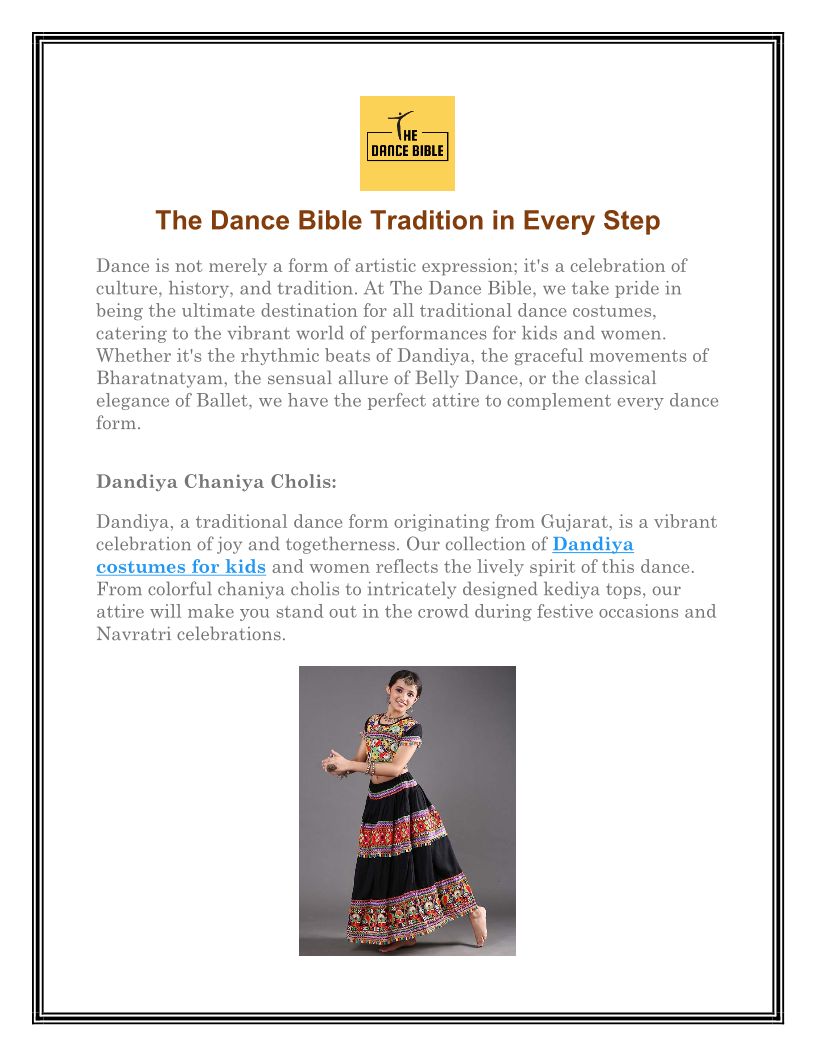 THE DANCE BIBLE

The Dance Bible Tradition in Every Step

Dance is not merely a form of artistic expression; it's a celebration of culture, history, and tradition. At The Dance Bible, we take pride in being the ultimate destination for all traditional dance costumes, catering to the vibrant world of performances for kids and women. Whether it's the rhythmic beats of Dandiya, the graceful movements of Bharatnatyam, the sensual allure of Belly Dance, or the classical elegance of Ballet, we have the perfect attire to complement every dance form.

Dandiya Chaniya Cholis:

Dandiya, a traditional dance form originating from Gujarat, is a vibrant celebration of joy and togetherness. Our collection of Dandiya costumes for kids and women reflects the lively spirit of this dance. From colorful chaniya cholis to intricately designed kediya tops, our attire will make you stand out in the crowd during festive occasions and Navratri celebrations.